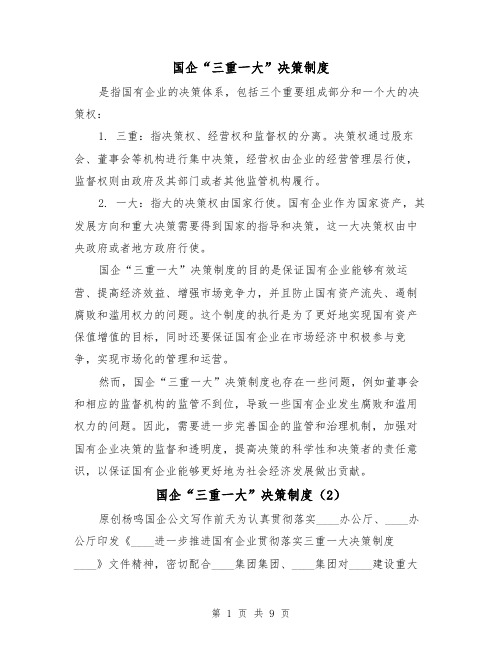 国企“三重一大”决策制度

是指国有企业的决策体系，包括三个重要组成部分和一个大的决策权：

1. 三重：指决策权、经营权和监督权的分离。决策权通过股东会、董事会等机构进行集中决策，经营权由企业的经营管理层行使，监督权则由政府及其部门或者其他监管机构履行。

2. 一大：指大的决策权由国家行使。国有企业作为国家资产，其发展方向和重大决策需要得到国家的指导和决策，这一大决策权由中央政府或者地方政府行使。

国企“三重一大”决策制度的目的是保证国有企业能够有效运营、提高经济效益、增强市场竞争力，并且防止国有资产流失、遏制腐败和滥用权力的问题。这个制度的执行是为了更好地实现国有资产保值增值的目标，同时还要保证国有企业在市场经济中积极参与竞争，实现市场化的管理和运营。

然而，国企“三重一大”决策制度也存在一些问题，例如董事会和相应的监督机构的监管不到位，导致一些国有企业发生腐败和滥用权力的问题。因此，需要进一步完善国企的监管和治理机制，加强对国有企业决策的监督和透明度，提高决策的科学性和决策者的责任意识，以保证国有企业能够更好地为社会经济发展做出贡献。

国企“三重一大”决策制度（2）

原创杨鸣国企公文写作前天为认真贯彻落实____办公厅、____办公厅印发《____进一步推进国有企业贯彻落实三重一大决策制度____》文件精神，密切配合____集团集团、____集团对____建设重大

第 1 页 共 9 页